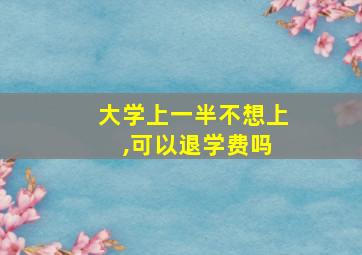 大学上一半不想上,可以退学费吗